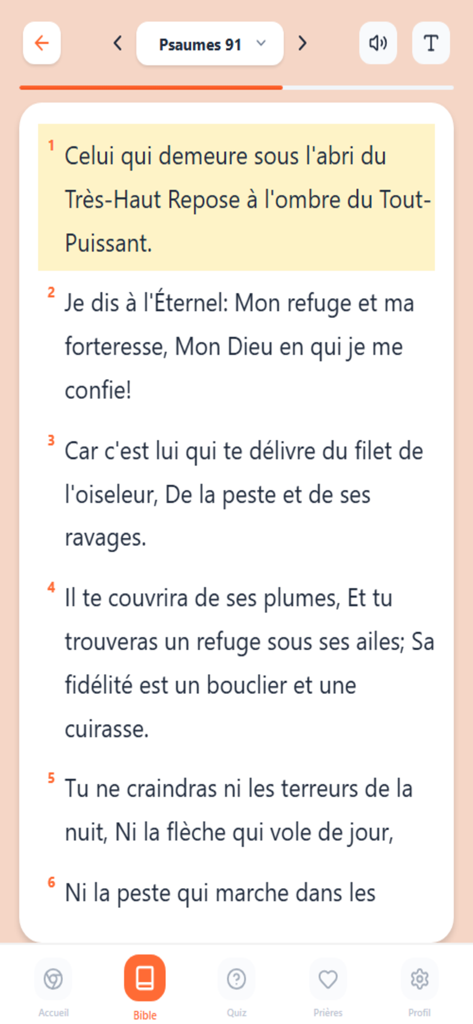 Psaumes 91

T

1 Celui qui demeure sous l'abri du Très-Haut Repose à l'ombre du Tout-Puissant.

2 Je dis à l'Éternel: Mon refuge et ma forteresse, Mon Dieu en qui je me confie!

3 Car c'est lui qui te délivre du filet de l'oiseleur, De la peste et de ses ravages.

4 Il te couvrira de ses plumes, Et tu trouveras un refuge sous ses ailes; Sa fidélité est un bouclier et une cuirasse.

5 Tu ne craindras ni les terreurs de la nuit, Ni la flèche qui vole de jour,

6 Ni la peste qui marche dans les

Accueil
Bible
Quiz
Prières
Profil